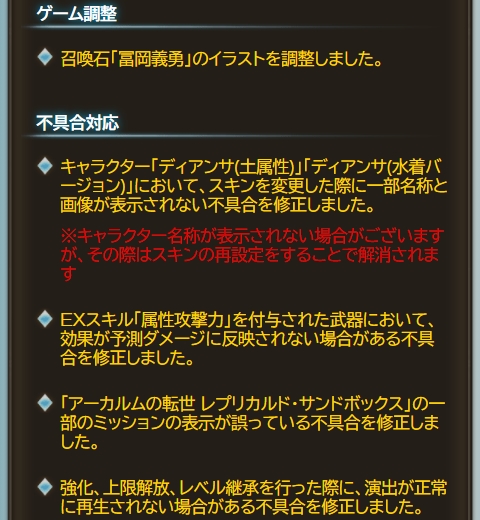 ゲーム調整

召喚石「冨岡義勇」のイラストを調整しました。

不具合対応

キャラクター「ディアンサ(土属性)」「ディアンサ(水着バージョン)」において、スキンを変更した際に一部名称と画像が表示されない不具合を修正しました。

※キャラクター名称が表示されない場合がございますが、その際はスキンの再設定をすることで解消されます

EXスキル「属性攻撃力」を付与された武器において、効果が予測ダメージに反映されない場合がある不具合を修正しました。

「アーカルムの転世 レプリカルド・サンドボックス」の一部のミッションの表示が誤っている不具合を修正しました。

強化、上限解放、レベル継承を行った際に、演出が正常に再生されない場合がある不具合を修正しました。